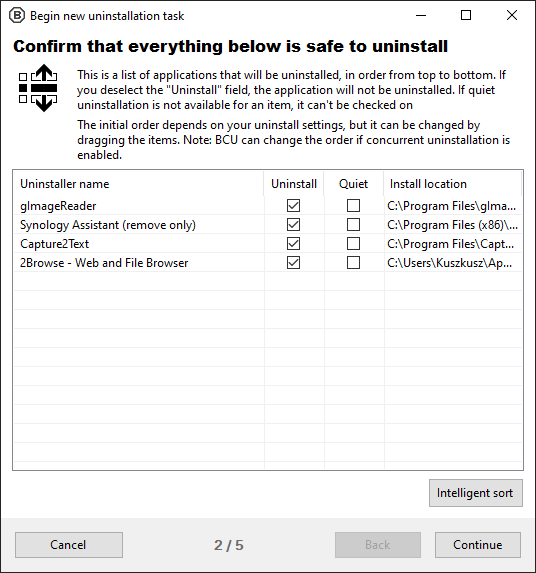 Begin new uninstallation task

Confirm that everything below is safe to uninstall

This is a list of applications that will be uninstalled, in order from top to bottom. If you deselect the "Uninstall" field, the application will not be uninstalled. If quiet uninstallation is not available for an item, it can't be checked on

The initial order depends on your uninstall settings, but it can be changed by dragging the items. Note: BCU can change the order if concurrent uninstallation is enabled.

| Uninstaller name | Uninstall | Quiet | Install location |
|---|---|---|---|
| gImageReader | ☑ | ☐ | C:\Program Files\gIma... |
| Synology Assistant (remove only) | ☑ | ☐ | C:\Program Files (x86)\... |
| Capture2Text | ☑ | ☐ | C:\Program Files\Capt... |
| 2Browse - Web and File Browser | ☑ | ☐ | C:\Users\Kuszkusz\Ap... |

Intelligent sort

Cancel
2 / 5
Back
Continue